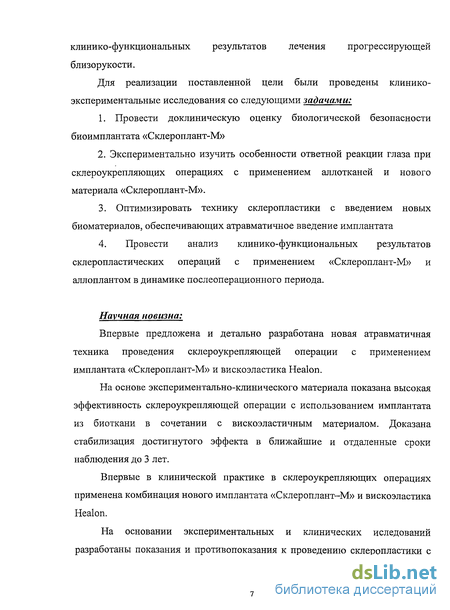 клинико-функциональных результатов лечения прогрессирующей близорукости.

Для реализации поставленной цели были проведены клинико-экспериментальные исследования со следующими задачами:

1. Провести доклиническую оценку биологической безопасности биоимплантата «Склероплант-М»

2. Экспериментально изучить особенности ответной реакции глаза при склероукрепляющих операциях с применением аллотканей и нового материала «Склероплант-М».

3. Оптимизировать технику склеропластики с введением новых биоматериалов, обеспечивающих атравматичное введение имплантата

4. Провести анализ клинико-функциональных результатов склеропластических операций с применением «Склероплант-М» и аллоплантом в динамике послеоперационного периода.

Научная новизна:

Впервые предложена и детально разработана новая атравматичная техника проведения склероукрепляющей операции с применением имплантата «Склероплант-М» и вискоэластика Healon.

На основе экспериментально-клинического материала показана высокая эффективность склероукрепляющей операции с использованием имплантата из биоткани в сочетании с вискоэластичным материалом. Доказана стабилизация достигнутого эффекта в ближайшие и отдаленные сроки наблюдения до 3 лет.

Впервые в клинической практике в склероукрепляющих операциях применена комбинация нового имплантата «Склероплант–М» и вискоэластика Healon.

На основании экспериментальных и клинических иследований разработаны показания и противопоказания к проведению склеропластики с

7

dsLib.net
библиотека диссертаций